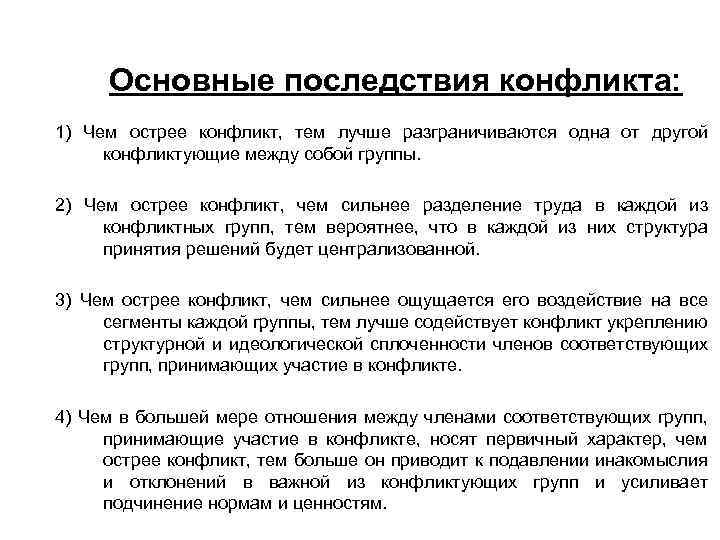 Основные последствия конфликта:

1) Чем острее конфликт, тем лучше разграничиваются одна от другой конфликтующие между собой группы.

2) Чем острее конфликт, чем сильнее разделение труда в каждой из конфликтных групп, тем вероятнее, что в каждой из них структура принятия решений будет централизованной.

3) Чем острее конфликт, чем сильнее ощущается его воздействие на все сегменты каждой группы, тем лучше содействует конфликт укреплению структурной и идеологической сплоченности членов соответствующих групп, принимающих участие в конфликте.

4) Чем в большей мере отношения между членами соответствующих групп, принимающие участие в конфликте, носят первичный характер, чем острее конфликт, тем больше он приводит к подавлении инакомыслия и отклонений в важной из конфликтующих групп и усиливает подчинение нормам и ценностям.